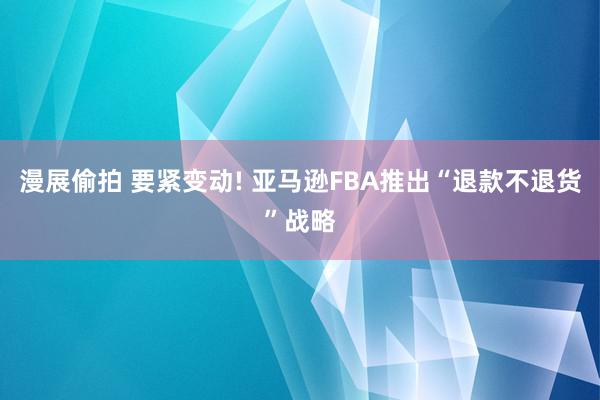 漫展偷拍 要紧变动! 亚马逊FBA推出“退款不退货”战略